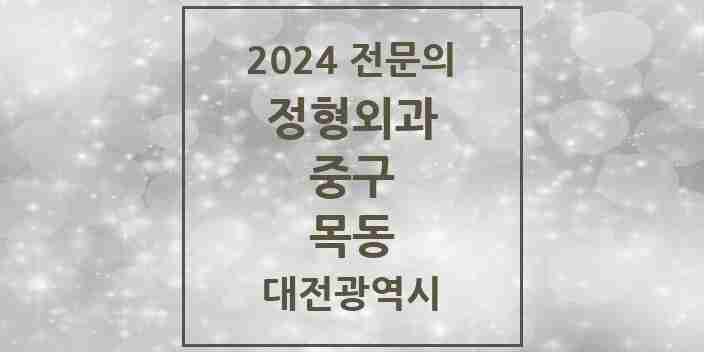 2024 전문의

정형외과

중구

목동

대전광역시